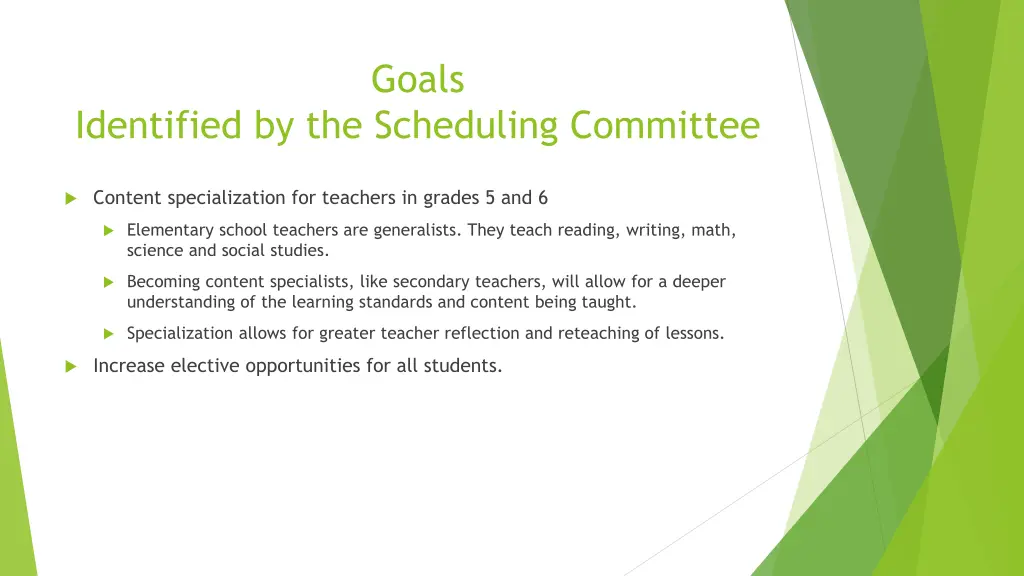 Goals
Identified by the Scheduling Committee

Content specialization for teachers in grades 5 and 6

Elementary school teachers are generalists. They teach reading, writing, math, science and social studies.

Becoming content specialists, like secondary teachers, will allow for a deeper understanding of the learning standards and content being taught.

Specialization allows for greater teacher reflection and reteaching of lessons.

Increase elective opportunities for all students.